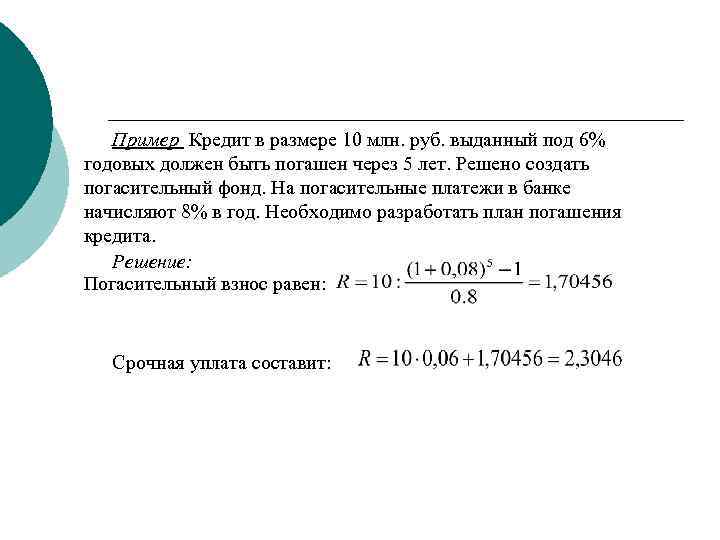 Пример Кредит в размере 10 млн. руб. выданный под 6% годовых должен быть погашен через 5 лет. Решено создать погасительный фонд. На погасительные платежи в банке начисляют 8% в год. Необходимо разработать план погашения кредита.

Решение:

Погасительный взнос равен: $R = 10 : \frac{(1+0,08)^5 - 1}{0.8} = 1,70456$

Срочная уплата составит: $R = 10 \cdot 0,06 + 1,70456 = 2,3046$